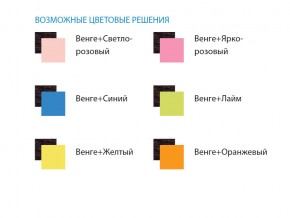 ВОЗМОЖНЫЕ ЦВЕТОВЫЕ РЕШЕНИЯ

Венге+Светло-розовый

Венге+Ярко-розовый

Венге+Синий

Венге+Лайм

Венге+Желтый

Венге+Оранжевый